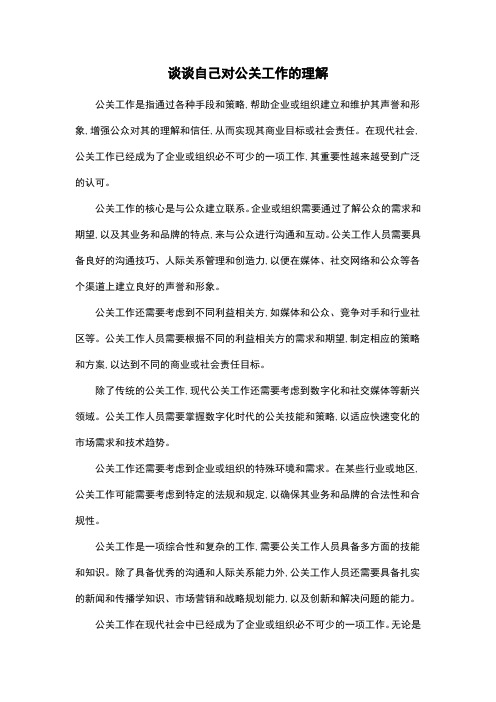 谈谈自己对公关工作的理解

公关工作是指通过各种手段和策略，帮助企业或组织建立和维护其声誉和形象，增强公众对其的理解和信任，从而实现其商业目标或社会责任。在现代社会，公关工作已经成为了企业或组织必不可少的一项工作，其重要性越来越受到广泛的认可。

公关工作的核心是与公众建立联系。企业或组织需要通过了解公众的需求和期望，以及其业务和品牌的特点，来与公众进行沟通和互动。公关工作人员需要具备良好的沟通技巧、人际关系管理和创造力，以便在媒体、社交网络和公众等各个渠道上建立良好的声誉和形象。

公关工作还需要考虑到不同利益相关方，如媒体和公众、竞争对手和行业社区等。公关工作人员需要根据不同的利益相关方的需求和期望，制定相应的策略和方案，以达到不同的商业或社会责任目标。

除了传统的公关工作，现代公关工作还需要考虑到数字化和社交媒体等新兴领域。公关工作人员需要掌握数字化时代的公关技能和策略，以适应快速变化的市场需求和技术趋势。

公关工作还需要考虑到企业或组织的特殊环境和需求。在某些行业或地区，公关工作可能需要考虑到特定的法规和规定，以确保其业务和品牌的合法性和合规性。

公关工作是一项综合性和复杂的工作，需要公关工作人员具备多方面的技能和知识。除了具备优秀的沟通和人际关系能力外，公关工作人员还需要具备扎实的新闻和传播学知识、市场营销和战略规划能力，以及创新和解决问题的能力。

公关工作在现代社会中已经成为了企业或组织必不可少的一项工作。无论是